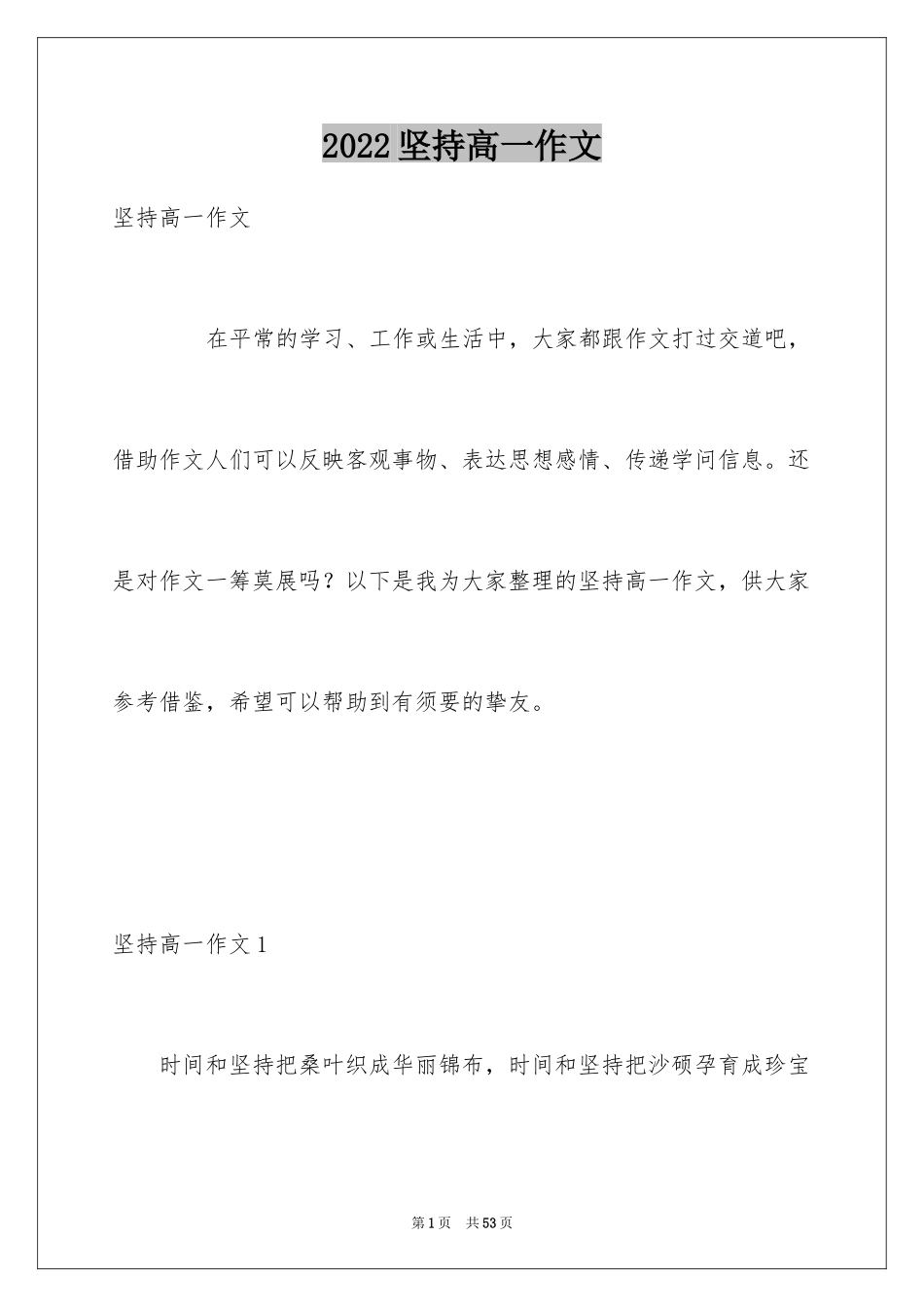 2022 坚持高一作文

坚持高一作文

在平常的学习、工作或生活中，大家都跟作文打过交道吧，借助作文人们可以反映客观事物、表达思想感情、传递学问信息。还是对作文一筹莫展吗？以下是我为大家整理的坚持高一作文，供大家参考借鉴，希望可以帮助到有须要的挚友。

坚持高一作文 1

时间和坚持把桑叶织成华丽锦布，时间和坚持把沙砾孕育成珍宝

第 1 页　共 53 页